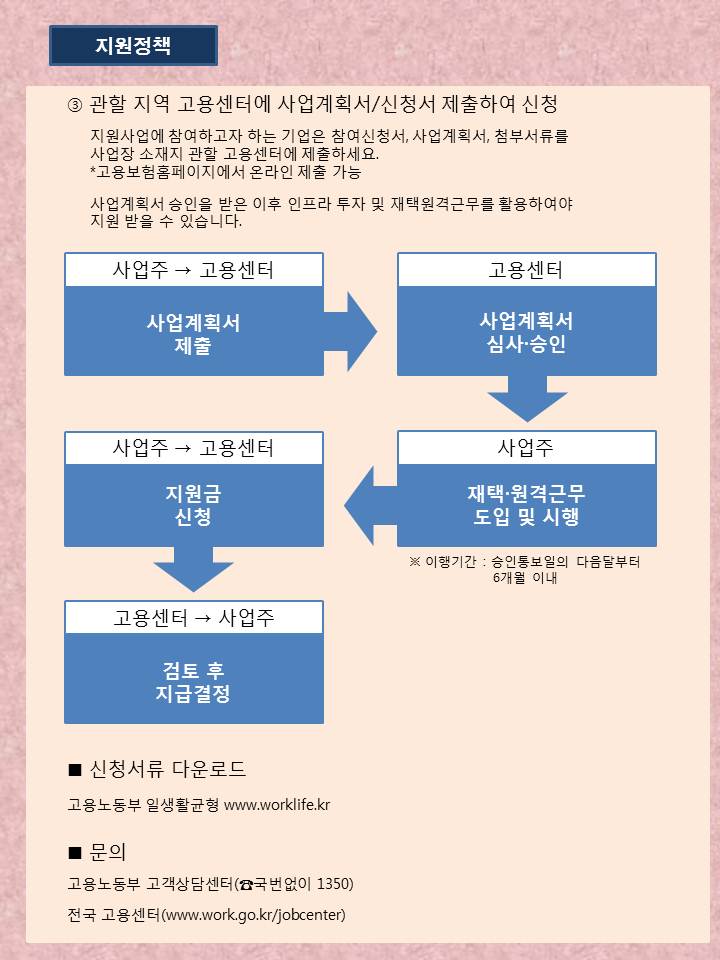 지원정책

③ 관할 지역 고용센터에 사업계획서/신청서 제출하여 신청

지원사업에 참여하고자 하는 기업은 참여신청서, 사업계획서, 첨부서류를 사업장 소재지 관할 고용센터에 제출하세요.
*고용보험홈페이지에서 온라인 제출 가능

사업계획서 승인을 받은 이후 인프라 투자 및 재택원격근무를 활용하여야 지원 받을 수 있습니다.

사업주 → 고용센터
사업계획서 제출

고용센터
사업계획서 심사·승인

사업주
재택·원격근무 도입 및 시행

※ 이행기간 : 승인통보일의 다음달부터 6개월 이내

사업주 → 고용센터
지원금 신청

고용센터 → 사업주
검토 후 지급결정

■ 신청서류 다운로드

고용노동부 일생활균형 www.worklife.kr

■ 문의

고용노동부 고객상담센터(☎국번없이 1350)

전국 고용센터(www.work.go.kr/jobcenter)